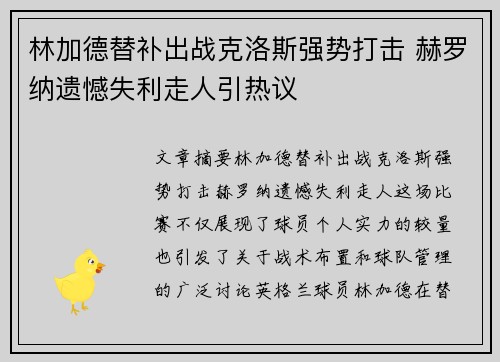 林加德替补出战克洛斯强势打击 赫罗纳遗憾失利走人引热议

文章摘要林加德替补出战克洛斯强势打击赫罗纳遗憾失利走人这场比赛不仅展现了球员个人实力的较量也引发了关于战术布置和球队管理的广泛讨论英格兰球员林加德在替